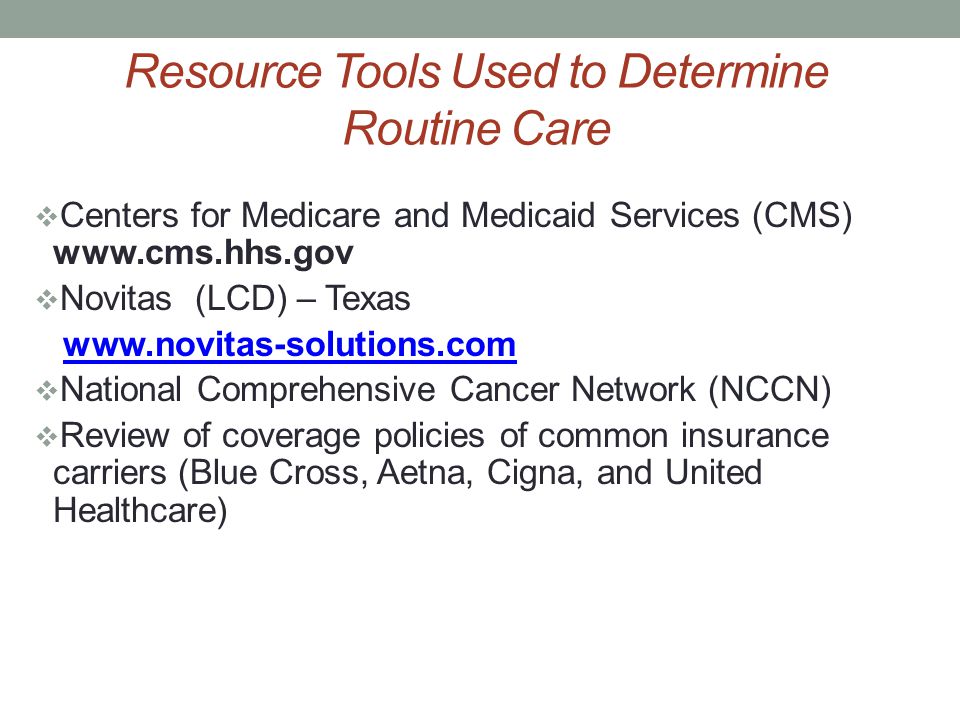 Resource Tools Used to Determine Routine Care

❖Centers for Medicare and Medicaid Services (CMS) www.cms.hhs.gov

❖Novitas (LCD) – Texas
www.novitas-solutions.com

❖National Comprehensive Cancer Network (NCCN)

❖Review of coverage policies of common insurance carriers (Blue Cross, Aetna, Cigna, and United Healthcare)